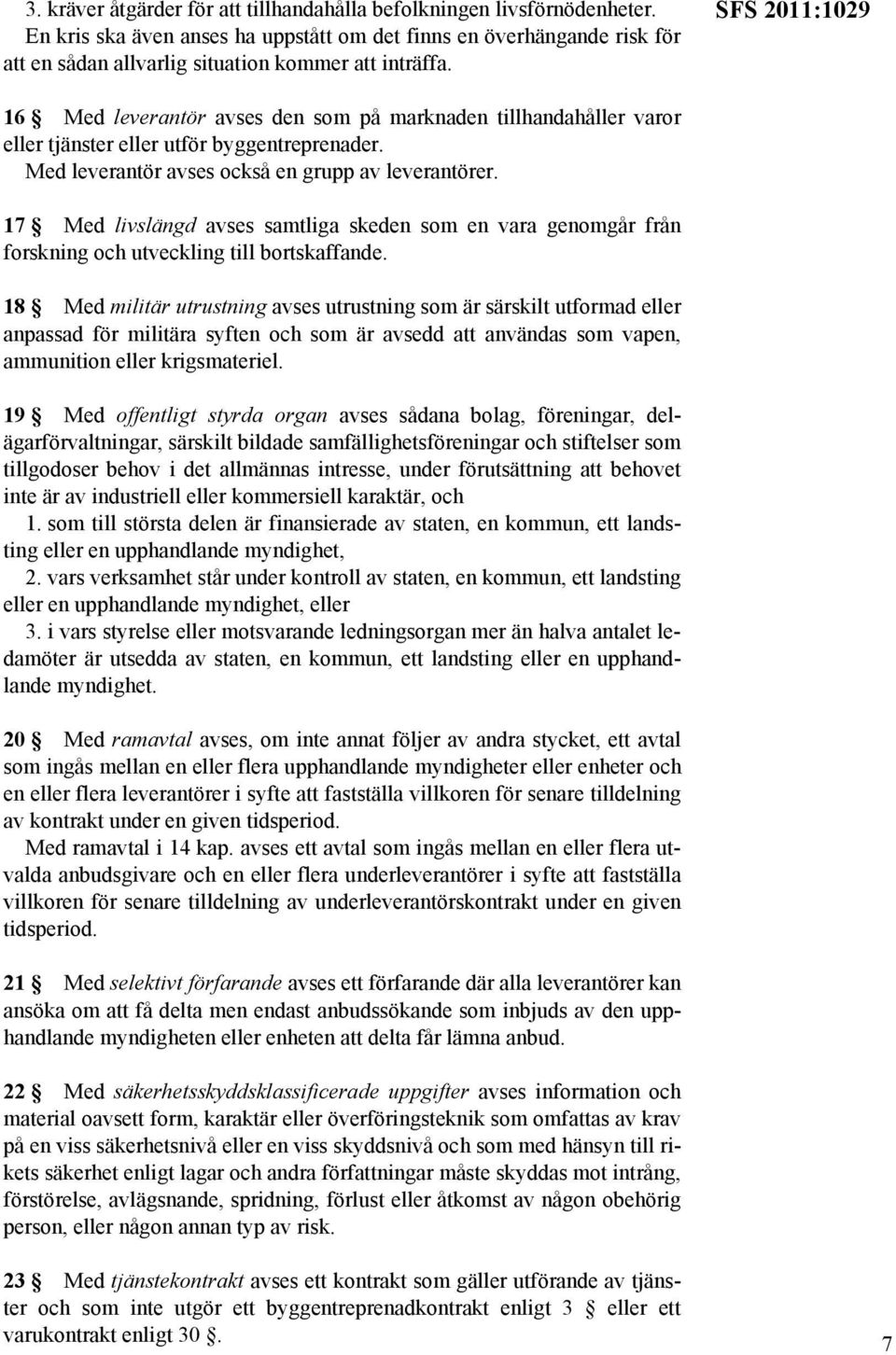 SFS 2011:1029

3. kräver åtgärder för att tillhandahålla befolkningen livsförnödenheter.

En kris ska även anses ha uppstått om det finns en överhängande risk för att en sådan allvarlig situation kommer att inträffa.

16 § Med leverantör avses den som på marknaden tillhandahåller varor eller tjänster eller utför byggentreprenader.

Med leverantör avses också en grupp av leverantörer.

17 § Med livslängd avses samtliga skeden som en vara genomgår från forskning och utveckling till bortskaffande.

18 § Med militär utrustning avses utrustning som är särskilt utformad eller anpassad för militära syften och som är avsedd att användas som vapen, ammunition eller krigsmateriel.

19 § Med offentligt styrda organ avses sådana bolag, föreningar, delägarförvaltningar, särskilt bildade samfällighetsföreningar och stiftelser som tillgodoser behov i det allmännas intresse, under förutsättning att behovet inte är av industriell eller kommersiell karaktär, och

1. som till största delen är finansierade av staten, en kommun, ett landsting eller en upphandlande myndighet,

2. vars verksamhet står under kontroll av staten, en kommun, ett landsting eller en upphandlande myndighet, eller

3. i vars styrelse eller motsvarande ledningsorgan mer än halva antalet ledamöter är utsedda av staten, en kommun, ett landsting eller en upphandlande myndighet.

20 § Med ramavtal avses, om inte annat följer av andra stycket, ett avtal som ingås mellan en eller flera upphandlande myndigheter eller enheter och en eller flera leverantörer i syfte att fastställa villkoren för senare tilldelning av kontrakt under en given tidsperiod.

Med ramavtal i 14 kap. avses ett avtal som ingås mellan en eller flera utvalda anbudsgivare och en eller flera underleverantörer i syfte att fastställa villkoren för senare tilldelning av underleverantörskontrakt under en given tidsperiod.

21 § Med selektivt förfarande avses ett förfarande där alla leverantörer kan ansöka om att få delta men endast anbudssökande som inbjuds av den upphandlande myndigheten eller enheten att delta får lämna anbud.

22 § Med säkerhetsskyddsklassificerade uppgifter avses information och material oavsett form, karaktär eller överföringsteknik som omfattas av krav på en viss säkerhetsnivå eller en viss skyddsnivå och som med hänsyn till rikets säkerhet enligt lagar och andra författningar måste skyddas mot intrång, förstörelse, avlägsnande, spridning, förlust eller åtkomst av någon obehörig person, eller någon annan typ av risk.

23 § Med tjänstekontrakt avses ett kontrakt som gäller utförande av tjänster och som inte utgör ett byggentreprenadkontrakt enligt 3 § eller ett varukontrakt enligt 30 §.

7